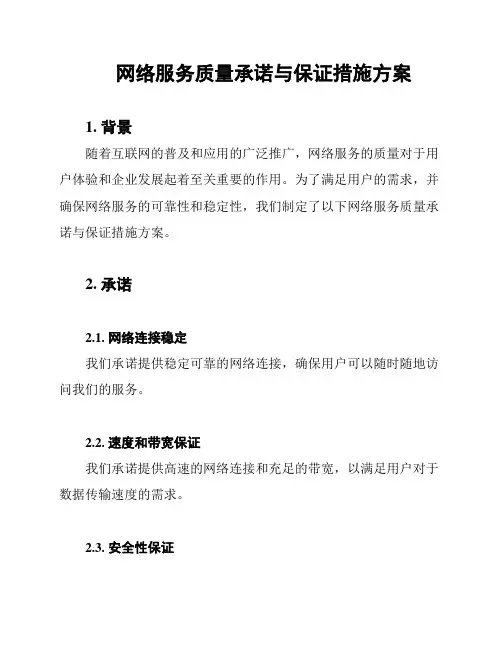 网络服务质量承诺与保证措施方案

1. 背景

随着互联网的普及和应用的广泛推广，网络服务的质量对于用户体验和企业发展起着至关重要的作用。为了满足用户的需求，并确保网络服务的可靠性和稳定性，我们制定了以下网络服务质量承诺与保证措施方案。

2. 承诺

2.1. 网络连接稳定

我们承诺提供稳定可靠的网络连接，确保用户可以随时随地访问我们的服务。

2.2. 速度和带宽保证

我们承诺提供高速的网络连接和充足的带宽，以满足用户对于数据传输速度的需求。

2.3. 安全性保证